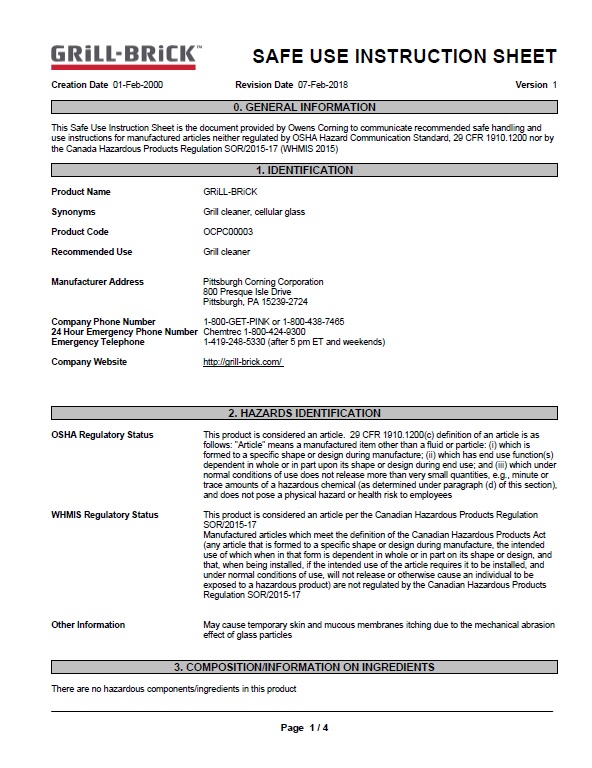 GRiLL-BRiCK™

SAFE USE INSTRUCTION SHEET

Creation Date 01-Feb-2000 Revision Date 07-Feb-2018 Version 1

0. GENERAL INFORMATION

This Safe Use Instruction Sheet is the document provided by Owens Corning to communicate recommended safe handling and use instructions for manufactured articles neither regulated by OSHA Hazard Communication Standard, 29 CFR 1910.1200 nor by the Canada Hazardous Products Regulation SOR/2015-17 (WHMIS 2015)

1. IDENTIFICATION

Product Name GRiLL-BRiCK

Synonyms Grill cleaner, cellular glass

Product Code OCPC00003

Recommended Use Grill cleaner

Manufacturer Address Pittsburgh Corning Corporation
800 Presque Isle Drive
Pittsburgh, PA 15239-2724

Company Phone Number 1-800-GET-PINK or 1-800-438-7465
24 Hour Emergency Phone Number Chemtrec 1-800-424-9300
Emergency Telephone 1-419-248-5330 (after 5 pm ET and weekends)

Company Website http://grill-brick.com/

2. HAZARDS IDENTIFICATION

OSHA Regulatory Status This product is considered an article. 29 CFR 1910.1200(c) definition of an article is as follows: "Article" means a manufactured item other than a fluid or particle: (i) which is formed to a specific shape or design during manufacture; (ii) which has end use function(s) dependent in whole or in part upon its shape or design during end use; and (iii) which under normal conditions of use does not release more than very small quantities, e.g., minute or trace amounts of a hazardous chemical (as determined under paragraph (d) of this section), and does not pose a physical hazard or health risk to employees

WHMIS Regulatory Status This product is considered an article per the Canadian Hazardous Products Regulation SOR/2015-17
Manufactured articles which meet the definition of the Canadian Hazardous Products Act (any article that is formed to a specific shape or design during manufacture, the intended use of which when in that form is dependent in whole or in part on its shape or design, and that, when being installed, if the intended use of the article requires it to be installed, and under normal conditions of use, will not release or otherwise cause an individual to be exposed to a hazardous product) are not regulated by the Canadian Hazardous Products Regulation SOR/2015-17

Other Information May cause temporary skin and mucous membranes itching due to the mechanical abrasion effect of glass particles

3. COMPOSITION/INFORMATION ON INGREDIENTS

There are no hazardous components/ingredients in this product

Page 1 / 4